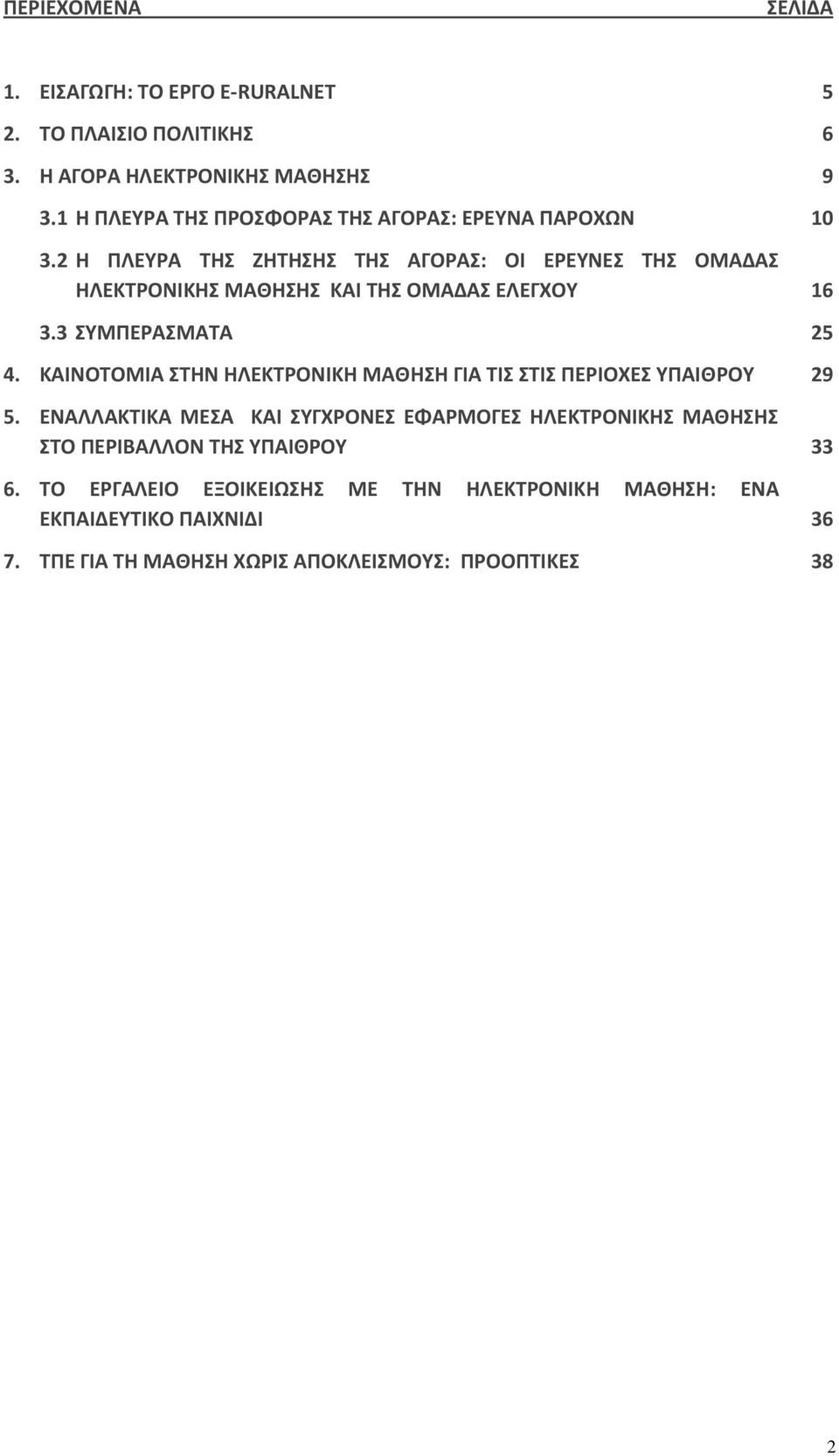 ΠΕΡΙΕΧΟΜΕΝΑ ΣΕΛΙΔΑ

1. ΕΙΣΑΓΩΓΗ: ΤΟ ΕΡΓΟ E-RURALNET 5

2. ΤΟ ΠΛΑΙΣΙΟ ΠΟΛΙΤΙΚΗΣ 6

3. Η ΑΓΟΡΑ ΗΛΕΚΤΡΟΝΙΚΗΣ ΜΑΘΗΣΗΣ 9

3.1 Η ΠΛΕΥΡΑ ΤΗΣ ΠΡΟΣΦΟΡΑΣ ΤΗΣ ΑΓΟΡΑΣ: ΕΡΕΥΝΑ ΠΑΡΟΧΩΝ 10

3.2 Η ΠΛΕΥΡΑ ΤΗΣ ΖΗΤΗΣΗΣ ΤΗΣ ΑΓΟΡΑΣ: ΟΙ ΕΡΕΥΝΕΣ ΤΗΣ ΟΜΑΔΑΣ ΗΛΕΚΤΡΟΝΙΚΗΣ ΜΑΘΗΣΗΣ ΚΑΙ ΤΗΣ ΟΜΑΔΑΣ ΕΛΕΓΧΟΥ 16

3.3 ΣΥΜΠΕΡΑΣΜΑΤΑ 25

4. ΚΑΙΝΟΤΟΜΙΑ ΣΤΗΝ ΗΛΕΚΤΡΟΝΙΚΗ ΜΑΘΗΣΗ ΓΙΑ ΤΙΣ ΣΤΙΣ ΠΕΡΙΟΧΕΣ ΥΠΑΙΘΡΟΥ 29

5. ΕΝΑΛΛΑΚΤΙΚΑ ΜΕΣΑ ΚΑΙ ΣΥΓΧΡΟΝΕΣ ΕΦΑΡΜΟΓΕΣ ΗΛΕΚΤΡΟΝΙΚΗΣ ΜΑΘΗΣΗΣ ΣΤΟ ΠΕΡΙΒΑΛΛΟΝ ΤΗΣ ΥΠΑΙΘΡΟΥ 33

6. ΤΟ ΕΡΓΑΛΕΙΟ ΕΞΟΙΚΕΙΩΣΗΣ ΜΕ ΤΗΝ ΗΛΕΚΤΡΟΝΙΚΗ ΜΑΘΗΣΗ: ΕΝΑ ΕΚΠΑΙΔΕΥΤΙΚΟ ΠΑΙΧΝΙΔΙ 36

7. ΤΠΕ ΓΙΑ ΤΗ ΜΑΘΗΣΗ ΧΩΡΙΣ ΑΠΟΚΛΕΙΣΜΟΥΣ: ΠΡΟΟΠΤΙΚΕΣ 38

2